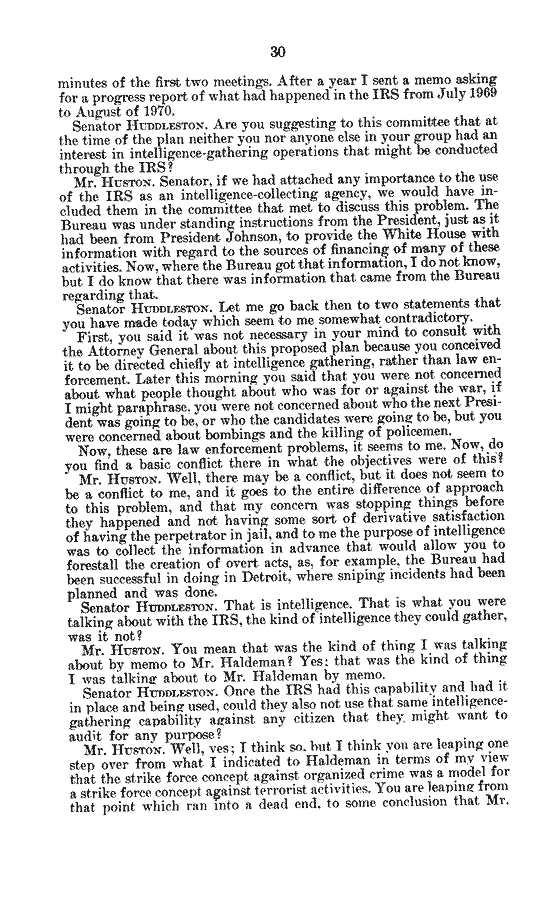 30

minutes of the first two meetings. After a year I sent a memo asking for a progress report of what had happened in the IRS from July 1969 to August of 1970.

Senator HUDDLESTON. Are you suggesting to this committee that at the time of the plan neither you nor anyone else in your group had an interest in intelligence-gathering operations that might be conducted through the IRS?

Mr. HUSTON. Senator, if we had attached any importance to the use of the IRS as an intelligence-collecting agency, we would have included them in the committee that met to discuss this problem. The Bureau was under standing instructions from the President, just as it had been from President Johnson, to provide the White House with information with regard to the sources of financing of many of these activities. Now, where the Bureau got that information, I do not know, but I do know that there was information that came from the Bureau regarding that.

Senator HUDDLESTON. Let me go back then to two statements that you have made today which seem to me somewhat contradictory.

First, you said it was not necessary in your mind to consult with the Attorney General about this proposed plan because you conceived it to be directed chiefly at intelligence gathering, rather than law enforcement. Later this morning you said that you were not concerned about what people thought about who was for or against the war, if I might paraphrase, you were not concerned about who the next President was going to be, or who the candidates were going to be, but you were concerned about bombings and the killing of policemen.

Now, these are law enforcement problems, it seems to me. Now, do you find a basic conflict there in what the objectives were of this?

Mr. HUSTON. Well, there may be a conflict, but it does not seem to be a conflict to me, and it goes to the entire difference of approach to this problem, and that my concern was stopping things before they happened and not having some sort of derivative satisfaction of having the perpetrator in jail, and to me the purpose of intelligence was to collect the information in advance that would allow you to forestall the creation of overt acts, as, for example, the Bureau had been successful in doing in Detroit, where sniping incidents had been planned and was done.

Senator HUDDLESTON. That is intelligence. That is what you were talking about with the IRS, the kind of intelligence they could gather, was it not?

Mr. HUSTON. You mean that was the kind of thing I was talking about by memo to Mr. Haldeman? Yes: that was the kind of thing I was talking about to Mr. Haldeman by memo.

Senator HUDDLESTON. Once the IRS had this capability and had it in place and being used, could they also not use that same intelligence-gathering capability against any citizen that they might want to audit for any purpose?

Mr. HUSTON. Well, yes; I think so, but I think you are leaping one step over from what I indicated to Haldeman in terms of my view that the strike force concept against organized crime was a model for a strike force concept against terrorist activities. You are leaping from that point which ran into a dead end, to some conclusion that Mr.